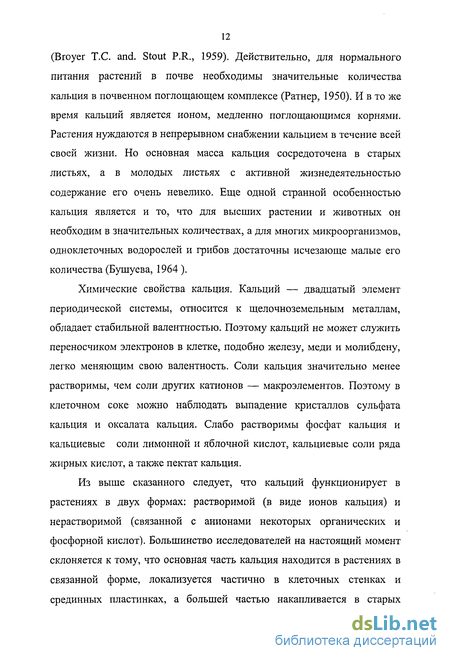 12

(Broyer T.C. and. Stout P.R., 1959). Действительно, для нормального питания растений в почве необходимы значительные количества кальция в почвенном поглощающем комплексе (Ратнер, 1950). И в то же время кальций является ионом, медленно поглощающимся корнями. Растения нуждаются в непрерывном снабжении кальцием в течение всей своей жизни. Но основная масса кальция сосредоточена в старых листьях, а в молодых листьях с активной жизнедеятельностью содержание его очень невелико. Еще одной странной особенностью кальция является и то, что для высших растении и животных он необходим в значительных количествах, а для многих микроорганизмов, одноклеточных водорослей и грибов достаточны исчезающе малые его количества (Бушуева, 1964 ).

Химические свойства кальция. Кальций — двадцатый элемент периодической системы, относится к щелочноземельным металлам, обладает стабильной валентностью. Поэтому кальций не может служить переносчиком электронов в клетке, подобно железу, меди и молибдену, легко меняющим свою валентность. Соли кальция значительно менее растворимы, чем соли других катионов — макроэлементов. Поэтому в клеточном соке можно наблюдать выпадение кристаллов сульфата кальция и оксалата кальция. Слабо растворимы фосфат кальция и кальциевые соли лимонной и яблочной кислот, кальциевые соли ряда жирных кислот, а также пектат кальция.

Из выше сказанного следует, что кальций функционирует в растениях в двух формах: растворимой (в виде ионов кальция) и нерастворимой (связанной с анионами некоторых органических и фосфорной кислот). Большинство исследователей на настоящий момент склоняется к тому, что основная часть кальция находится в растениях в связанной форме, локализуется частично в клеточных стенках и срединных пластинках, а большей частью накапливается в старых

dsLib.net
библиотека диссертаций